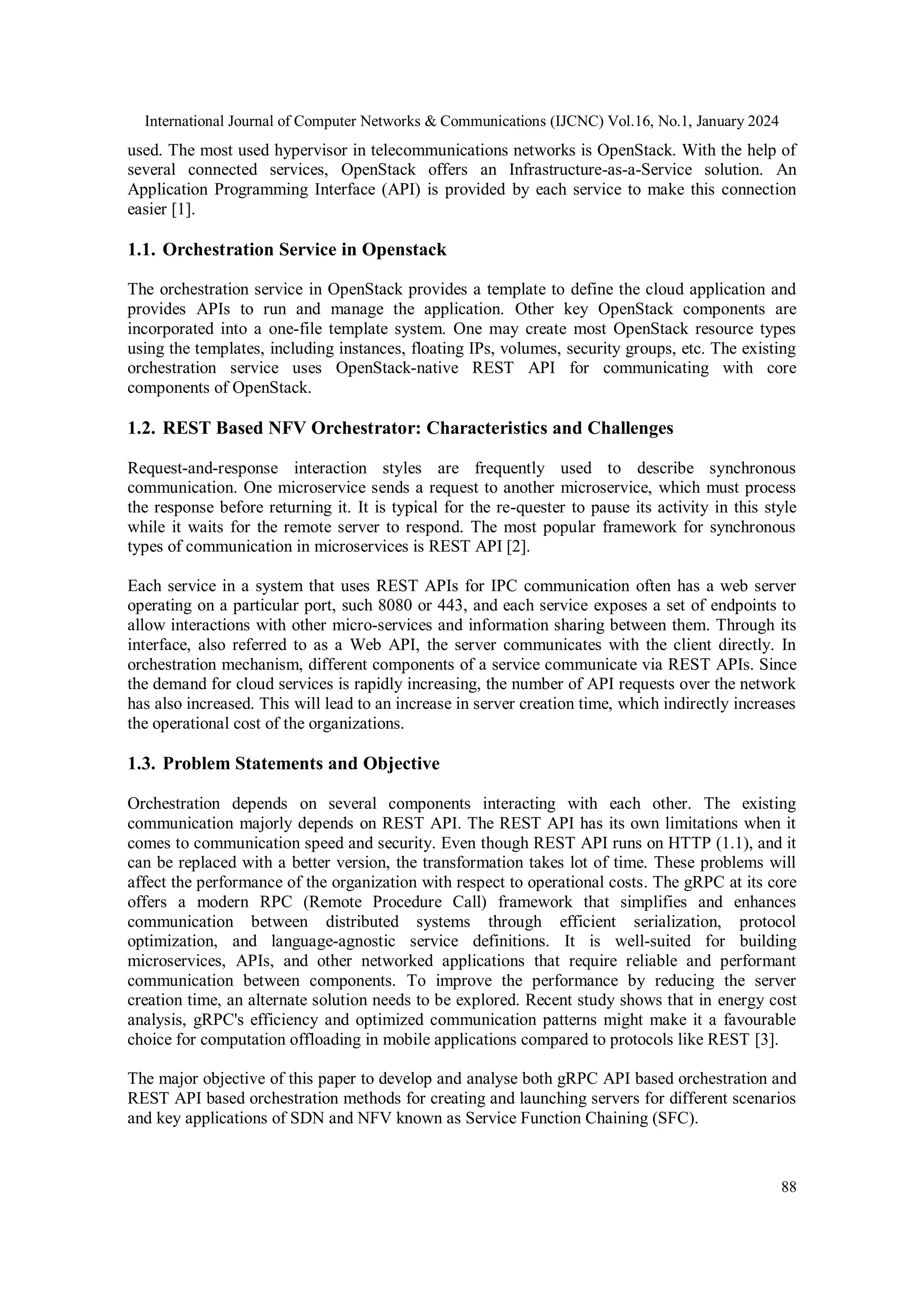 International Journal of Computer Networks & Communications (IJCNC) Vol.16, No.1, January 2024

used. The most used hypervisor in telecommunications networks is OpenStack. With the help of several connected services, OpenStack offers an Infrastructure-as-a-Service solution. An Application Programming Interface (API) is provided by each service to make this connection easier [1].

1.1. Orchestration Service in Openstack

The orchestration service in OpenStack provides a template to define the cloud application and provides APIs to run and manage the application. Other key OpenStack components are incorporated into a one-file template system. One may create most OpenStack resource types using the templates, including instances, floating IPs, volumes, security groups, etc. The existing orchestration service uses OpenStack-native REST API for communicating with core components of OpenStack.

1.2. REST Based NFV Orchestrator: Characteristics and Challenges

Request-and-response interaction styles are frequently used to describe synchronous communication. One microservice sends a request to another microservice, which must process the response before returning it. It is typical for the re-quester to pause its activity in this style while it waits for the remote server to respond. The most popular framework for synchronous types of communication in microservices is REST API [2].

Each service in a system that uses REST APIs for IPC communication often has a web server operating on a particular port, such 8080 or 443, and each service exposes a set of endpoints to allow interactions with other micro-services and information sharing between them. Through its interface, also referred to as a Web API, the server communicates with the client directly. In orchestration mechanism, different components of a service communicate via REST APIs. Since the demand for cloud services is rapidly increasing, the number of API requests over the network has also increased. This will lead to an increase in server creation time, which indirectly increases the operational cost of the organizations.

1.3. Problem Statements and Objective

Orchestration depends on several components interacting with each other. The existing communication majorly depends on REST API. The REST API has its own limitations when it comes to communication speed and security. Even though REST API runs on HTTP (1.1), and it can be replaced with a better version, the transformation takes lot of time. These problems will affect the performance of the organization with respect to operational costs. The gRPC at its core offers a modern RPC (Remote Procedure Call) framework that simplifies and enhances communication between distributed systems through efficient serialization, protocol optimization, and language-agnostic service definitions. It is well-suited for building microservices, APIs, and other networked applications that require reliable and performant communication between components. To improve the performance by reducing the server creation time, an alternate solution needs to be explored. Recent study shows that in energy cost analysis, gRPC's efficiency and optimized communication patterns might make it a favourable choice for computation offloading in mobile applications compared to protocols like REST [3].

The major objective of this paper to develop and analyse both gRPC API based orchestration and REST API based orchestration methods for creating and launching servers for different scenarios and key applications of SDN and NFV known as Service Function Chaining (SFC).

88